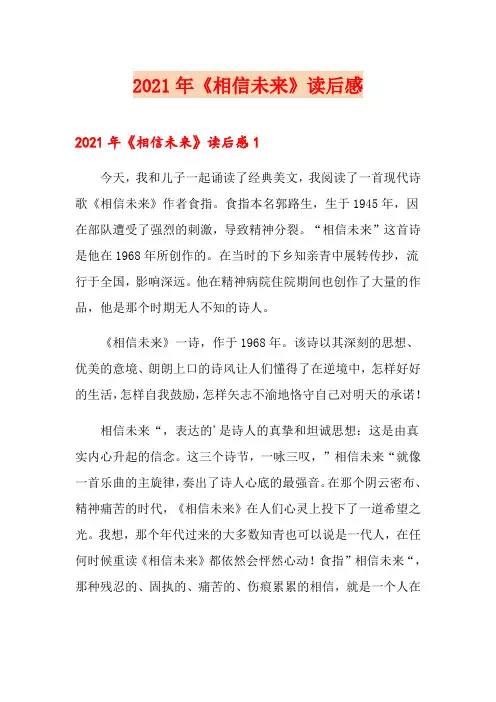 2021年《相信未来》读后感

2021年《相信未来》读后感1

今天，我和儿子一起诵读了经典美文，我阅读了一首现代诗歌《相信未来》作者食指。食指本名郭路生，生于1945年，因在部队遭受了强烈的刺激，导致精神分裂。“相信未来”这首诗是他在1968年所创作的。在当时的下乡知亲青中展转传抄，流行于全国，影响深远。他在精神病院住院期间也创作了大量的作品，他是那个时期无人不知的诗人。

《相信未来》一诗，作于1968年。该诗以其深刻的思想、优美的意境、朗朗上口的诗风让人们懂得了在逆境中，怎样好好的生活，怎样自我鼓励，怎样矢志不渝地恪守自己对明天的承诺！

相信未来“，表达的’是诗人的真挚和坦诚思想：这是由真实内心升起的信念。这三个诗节，一咏三叹，”相信未来“就像一首乐曲的主旋律，奏出了诗人心底的最强音。在那个阴云密布、精神痛苦的时代，《相信未来》在人们心灵上投下了一道希望之光。我想，那个年代过来的大多数知青也可以说是一代人，在任何时候重读《相信未来》都依然会怦然心动！食指”相信未来“，那种残忍的、固执的、痛苦的、伤痕累累的相信，就是一个人在